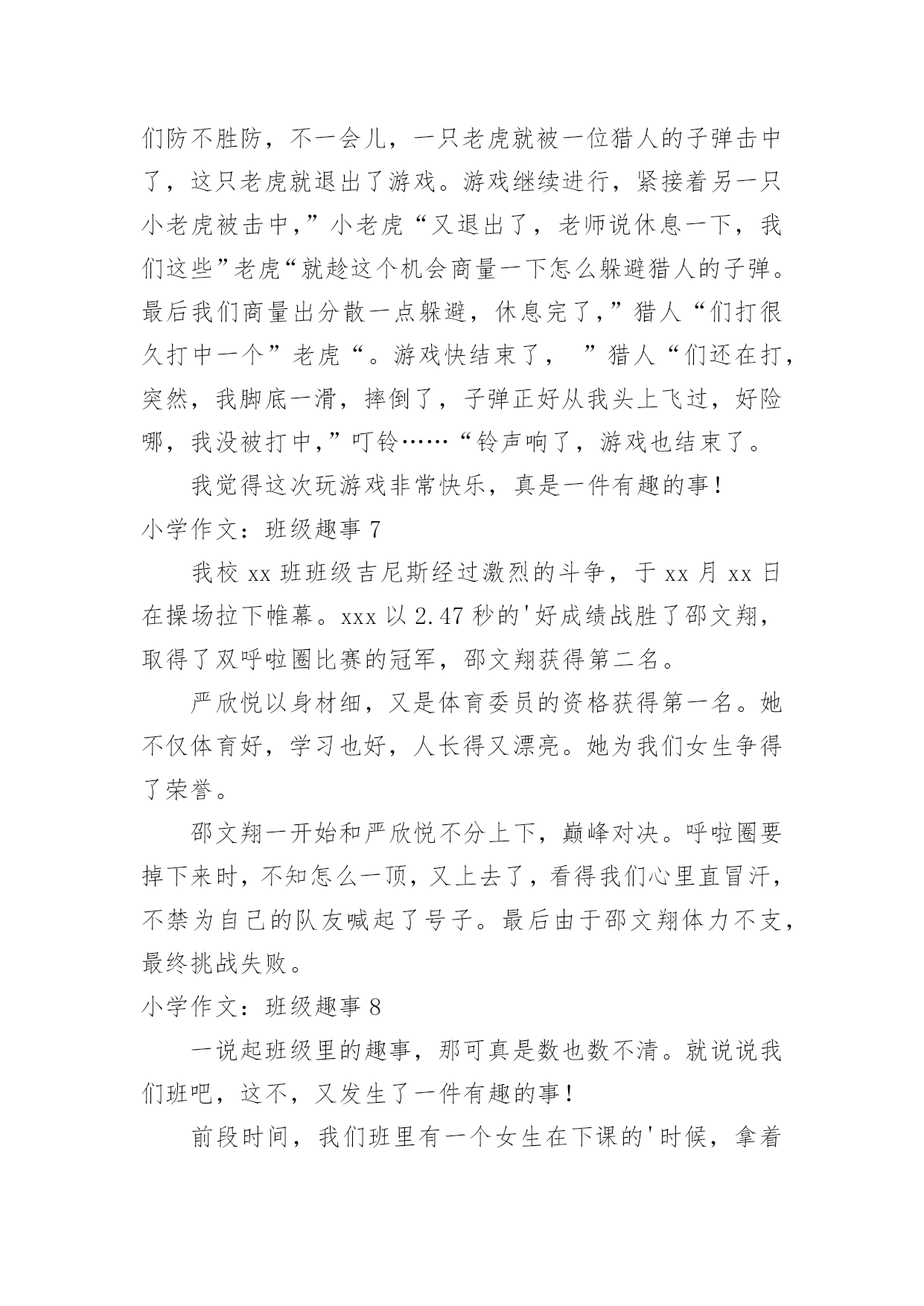 们防不胜防，不一会儿，一只老虎就被一位猎人的子弹击中了，这只老虎就退出了游戏。游戏继续进行，紧接着另一只小老虎被击中，”小老虎“又退出了，老师说休息一下，我们这些”老虎“就趁这个机会商量一下怎么躲避猎人的子弹。最后我们商量出分散一点躲避，休息完了，”猎人“们打很久打中一个”老虎“。游戏快结束了， ”猎人“们还在打，突然，我脚底一滑，摔倒了，子弹正好从我头上飞过，好险哪，我没被打中，”叮铃……“铃声响了，游戏也结束了。

我觉得这次玩游戏非常快乐，真是一件有趣的事！

小学作文：班级趣事 7

我校 xx 班班级吉尼斯经过激烈的斗争，于 xx 月 xx 日在操场拉下帷幕。xxx 以 2.47 秒的'好成绩战胜了邵文翔，取得了双呼啦圈比赛的冠军，邵文翔获得第二名。

严欣悦以身材细，又是体育委员的资格获得第一名。她不仅体育好，学习也好，人长得又漂亮。她为我们女生争得了荣誉。

邵文翔一开始和严欣悦不分上下，巅峰对决。呼啦圈要掉下来时，不知怎么一顶，又上去了，看得我们心里直冒汗，不禁为自己的队友喊起了号子。最后由于邵文翔体力不支，最终挑战失败。

小学作文：班级趣事 8

一说起班级里的趣事，那可真是数也数不清。就说说我们班吧，这不，又发生了一件有趣的事！

前段时间，我们班里有一个女生在下课的'时候，拿着